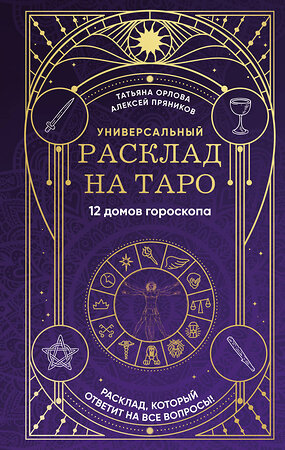 ТАТЬЯНА ОРЛОВА
АЛЕКСЕЙ ПРЯНИКОВ

УНИВЕРСАЛЬНЫЙ
РАСКЛАД
НА ТАРО

12 домов гороскопа

РАСКЛАД, КОТОРЫЙ
ОТВЕТИТ НА ВСЕ ВОПРОСЫ!